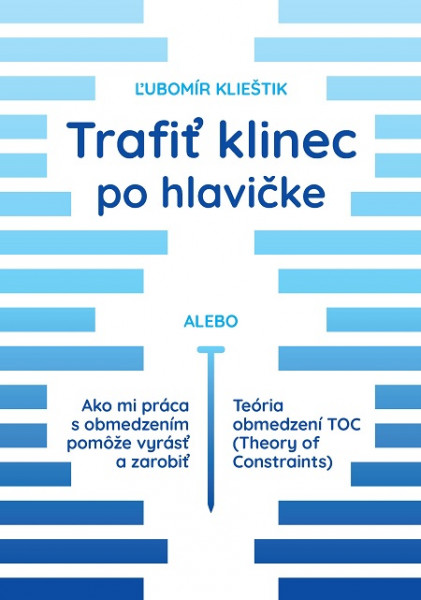 ĽUBOMÍR KLIEŠTIK

Trafiť klinec po hlavičke

ALEBO

Ako mi práca s obmedzením pomôže vyrásť a zarobiť

Teória obmedzení TOC (Theory of Constraints)